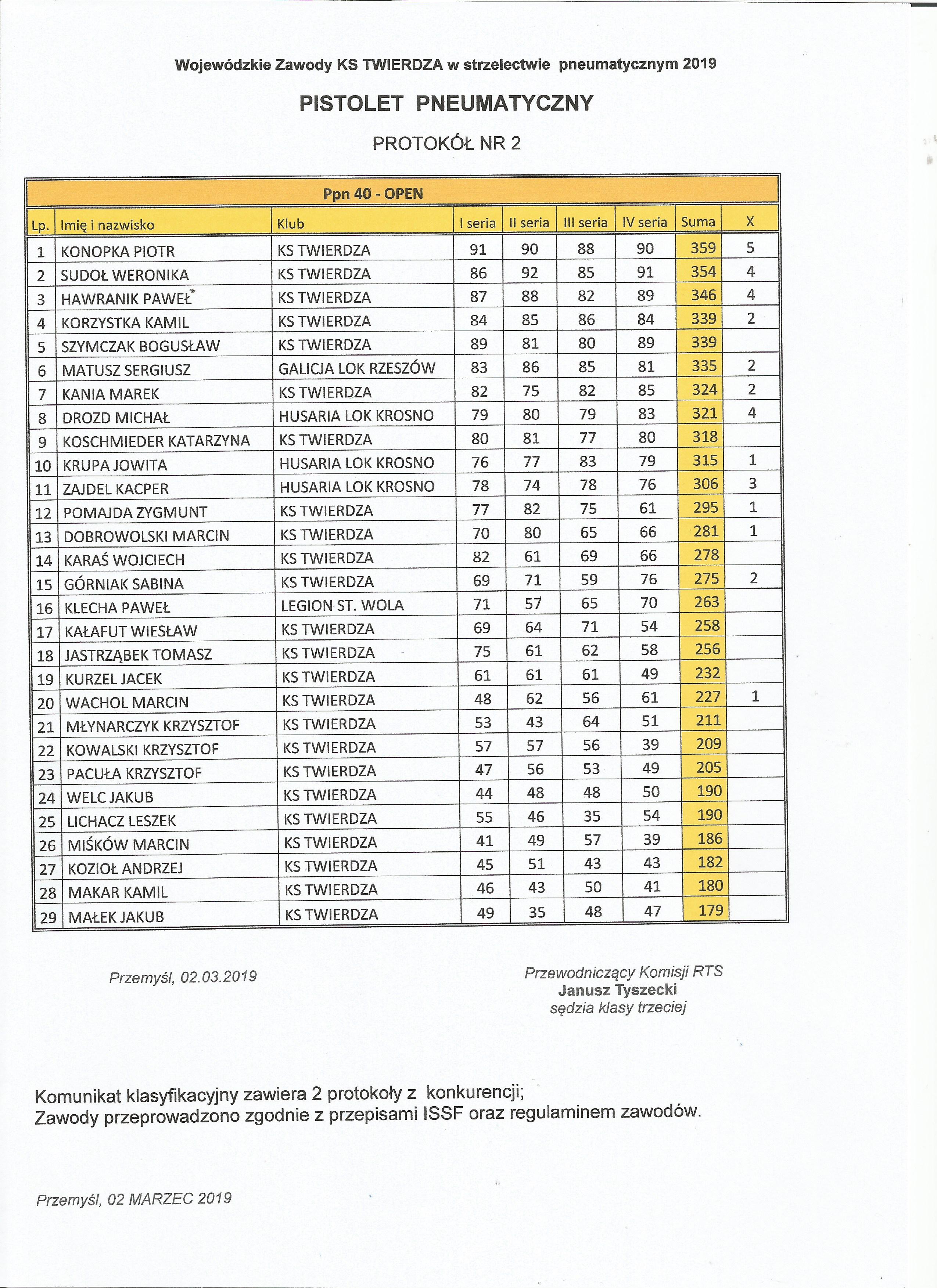 Wojewódzkie Zawody KS TWIERDZA w strzelectwie pneumatycznym 2019

PISTOLET PNEUMATYCZNY

PROTOKÓŁ NR 2

Ppn 40 - OPEN

| Lp. | Imię i nazwisko | Klub | I seria | II seria | III seria | IV seria | Suma | X |
|---|---|---|---|---|---|---|---|---|
| 1 | KONOPKA PIOTR | KS TWIERDZA | 91 | 90 | 88 | 90 | 359 | 5 |
| 2 | SUDOŁ WERONIKA | KS TWIERDZA | 86 | 92 | 85 | 91 | 354 | 4 |
| 3 | HAWRANIK PAWEŁ | KS TWIERDZA | 87 | 88 | 82 | 89 | 346 | 4 |
| 4 | KORZYSTKA KAMIL | KS TWIERDZA | 84 | 85 | 86 | 84 | 339 | 2 |
| 5 | SZYMCZAK BOGUSŁAW | KS TWIERDZA | 89 | 81 | 80 | 89 | 339 | |
| 6 | MATUSZ SERGIUSZ | GALICJA LOK RZESZÓW | 83 | 86 | 85 | 81 | 335 | 2 |
| 7 | KANIA MAREK | KS TWIERDZA | 82 | 75 | 82 | 85 | 324 | 2 |
| 8 | DROZD MICHAŁ | HUSARIA LOK KROSNO | 79 | 80 | 79 | 83 | 321 | 4 |
| 9 | KOSCHMIEDER KATARZYNA | KS TWIERDZA | 80 | 81 | 77 | 80 | 318 | |
| 10 | KRUPA JOWITA | HUSARIA LOK KROSNO | 76 | 77 | 83 | 79 | 315 | 1 |
| 11 | ZAJDEL KACPER | HUSARIA LOK KROSNO | 78 | 74 | 78 | 76 | 306 | 3 |
| 12 | POMAJDA ZYGMUNT | KS TWIERDZA | 77 | 82 | 75 | 61 | 295 | 1 |
| 13 | DOBROWOLSKI MARCIN | KS TWIERDZA | 70 | 80 | 65 | 66 | 281 | 1 |
| 14 | KARAŚ WOJCIECH | KS TWIERDZA | 82 | 61 | 69 | 66 | 278 | |
| 15 | GÓRNIAK SABINA | KS TWIERDZA | 69 | 71 | 59 | 76 | 275 | 2 |
| 16 | KLECHA PAWEŁ | LEGION ST. WOLA | 71 | 57 | 65 | 70 | 263 | |
| 17 | KAŁAFUT WIESŁAW | KS TWIERDZA | 69 | 64 | 71 | 54 | 258 | |
| 18 | JASTRZĄBEK TOMASZ | KS TWIERDZA | 75 | 61 | 62 | 58 | 256 | |
| 19 | KURZEL JACEK | KS TWIERDZA | 61 | 61 | 61 | 49 | 232 | |
| 20 | WACHOL MARCIN | KS TWIERDZA | 48 | 62 | 56 | 61 | 227 | 1 |
| 21 | MŁYNARCZYK KRZYSZTOF | KS TWIERDZA | 53 | 43 | 64 | 51 | 211 | |
| 22 | KOWALSKI KRZYSZTOF | KS TWIERDZA | 57 | 57 | 56 | 39 | 209 | |
| 23 | PACUŁA KRZYSZTOF | KS TWIERDZA | 47 | 56 | 53 | 49 | 205 | |
| 24 | WELC JAKUB | KS TWIERDZA | 44 | 48 | 48 | 50 | 190 | |
| 25 | LICHACZ LESZEK | KS TWIERDZA | 55 | 46 | 35 | 54 | 190 | |
| 26 | MIŚKÓW MARCIN | KS TWIERDZA | 41 | 49 | 57 | 39 | 186 | |
| 27 | KOZIOŁ ANDRZEJ | KS TWIERDZA | 45 | 51 | 43 | 43 | 182 | |
| 28 | MAKAR KAMIL | KS TWIERDZA | 46 | 43 | 50 | 41 | 180 | |
| 29 | MAŁEK JAKUB | KS TWIERDZA | 49 | 35 | 48 | 47 | 179 | |

Przemyśl, 02.03.2019

Przewodniczący Komisji RTS
Janusz Tyszecki
sędzia klasy trzeciej

Komunikat klasyfikacyjny zawiera 2 protokoły z konkurencji;
Zawody przeprowadzono zgodnie z przepisami ISSF oraz regulaminem zawodów.

Przemyśl, 02 MARZEC 2019